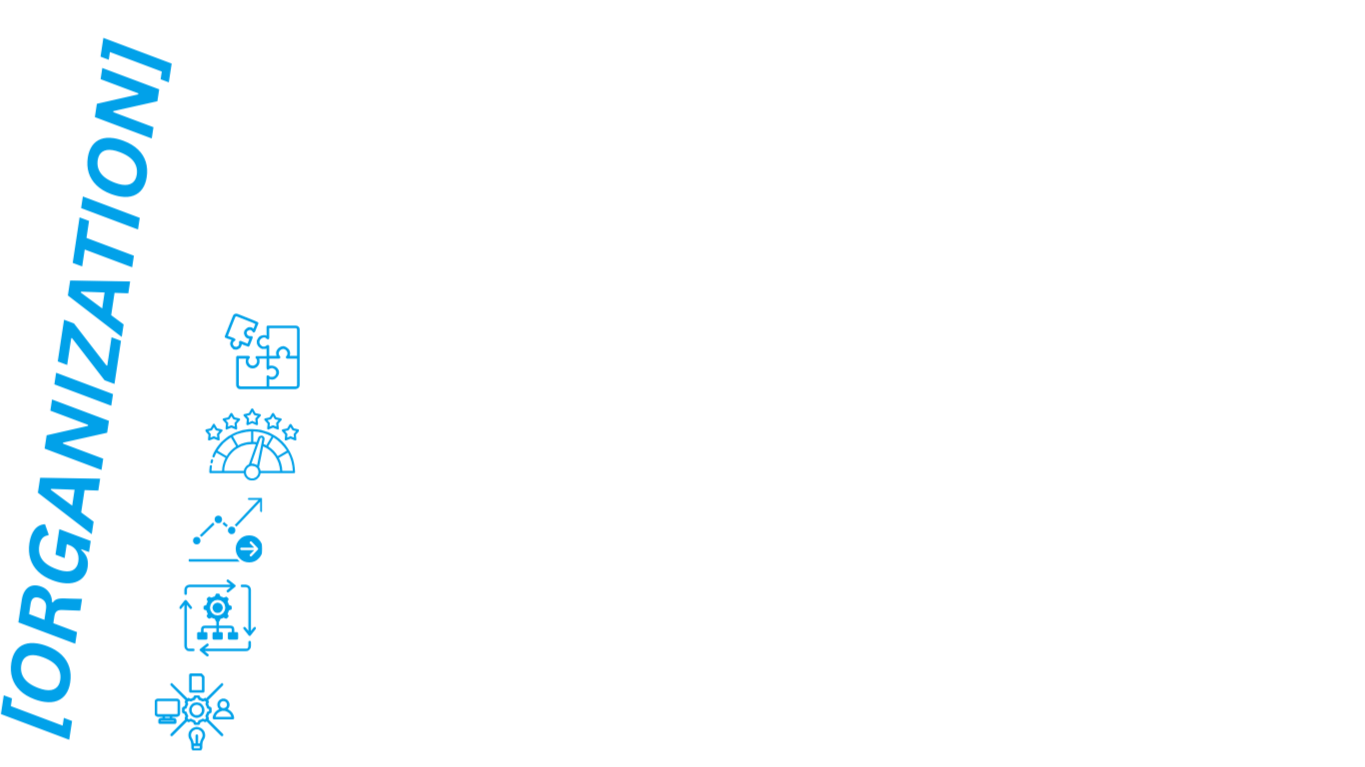 [ORGANIZATION]